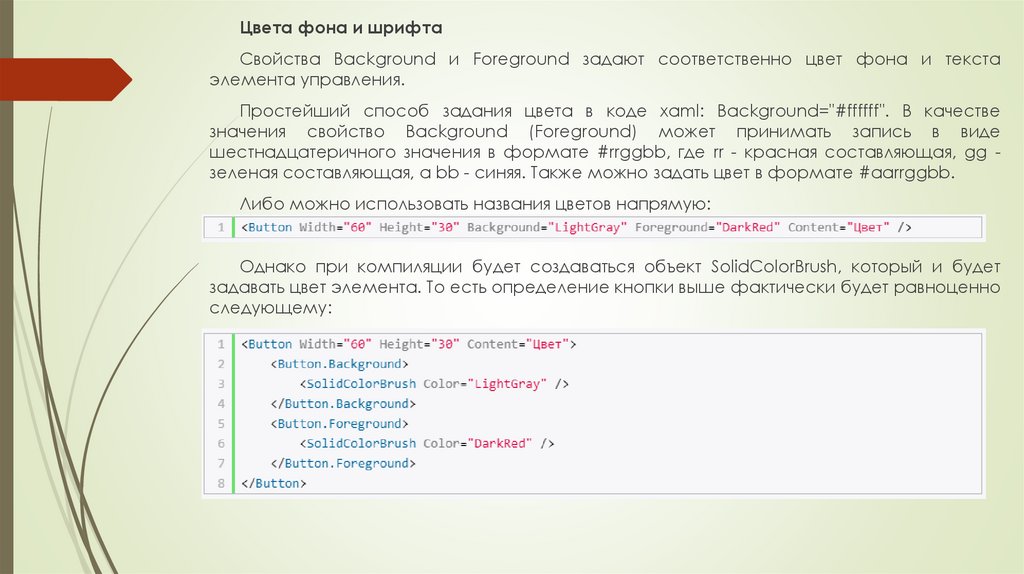 Цвета фона и шрифта

Свойства Background и Foreground задают соответственно цвет фона и текста элемента управления.

Простейший способ задания цвета в коде xaml: Background="#ffffff". В качестве значения свойство Background (Foreground) может принимать запись в виде шестнадцатеричного значения в формате #rrggbb, где rr - красная составляющая, gg - зеленая составляющая, а bb - синяя. Также можно задать цвет в формате #aarrggbb.

Либо можно использовать названия цветов напрямую:

1 <Button Width="60" Height="30" Background="LightGray" Foreground="DarkRed" Content="Цвет" />

Однако при компиляции будет создаваться объект SolidColorBrush, который и будет задавать цвет элемента. То есть определение кнопки выше фактически будет равноценно следующему:

1 <Button Width="60" Height="30" Content="Цвет">
2 <Button.Background>
3 <SolidColorBrush Color="LightGray" />
4 </Button.Background>
5 <Button.Foreground>
6 <SolidColorBrush Color="DarkRed" />
7 </Button.Foreground>
8 </Button>